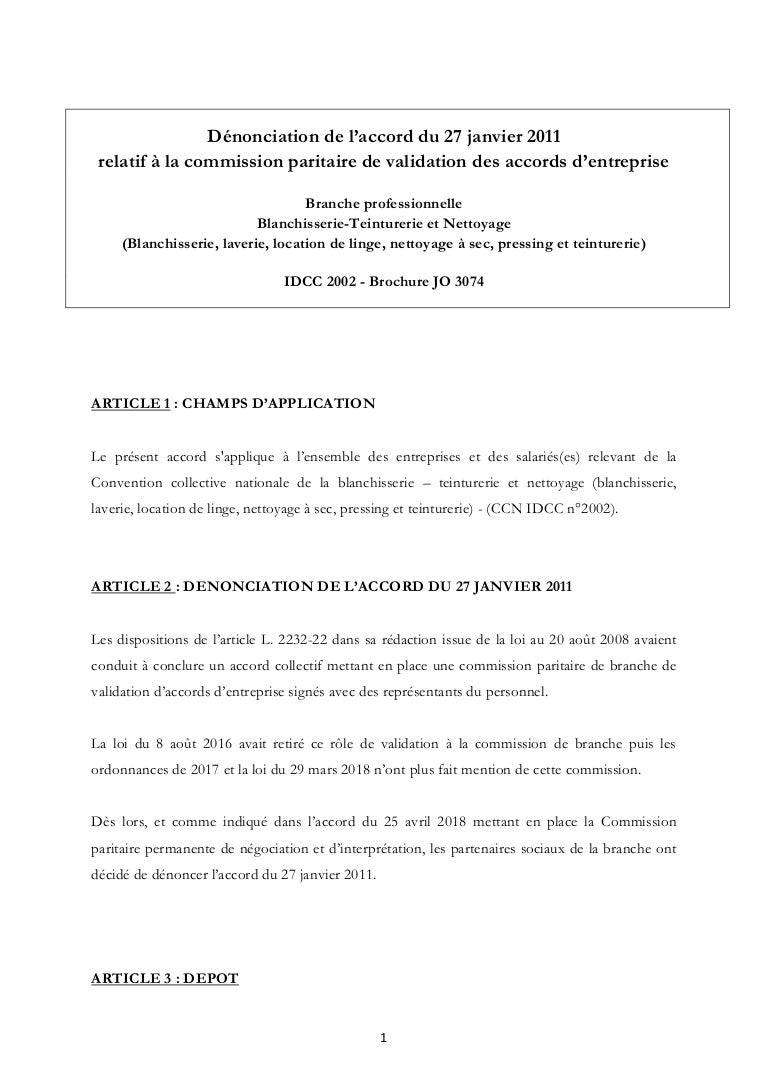 Dénonciation de l'accord du 27 janvier 2011
relatif à la commission paritaire de validation des accords d'entreprise

Branche professionnelle
Blanchisserie-Teinturerie et Nettoyage
(Blanchisserie, laverie, location de linge, nettoyage à sec, pressing et teinturerie)

IDCC 2002 - Brochure JO 3074

ARTICLE 1 : CHAMPS D'APPLICATION

Le présent accord s'applique à l'ensemble des entreprises et des salariés(es) relevant de la Convention collective nationale de la blanchisserie – teinturerie et nettoyage (blanchisserie, laverie, location de linge, nettoyage à sec, pressing et teinturerie) - (CCN IDCC n°2002).

ARTICLE 2 : DENONCIATION DE L'ACCORD DU 27 JANVIER 2011

Les dispositions de l'article L. 2232-22 dans sa rédaction issue de la loi au 20 août 2008 avaient conduit à conclure un accord collectif mettant en place une commission paritaire de branche de validation d'accords d'entreprise signés avec des représentants du personnel.

La loi du 8 août 2016 avait retiré ce rôle de validation à la commission de branche puis les ordonnances de 2017 et la loi du 29 mars 2018 n'ont plus fait mention de cette commission.

Dès lors, et comme indiqué dans l'accord du 25 avril 2018 mettant en place la Commission paritaire permanente de négociation et d'interprétation, les partenaires sociaux de la branche ont décidé de dénoncer l'accord du 27 janvier 2011.

ARTICLE 3 : DEPOT

1